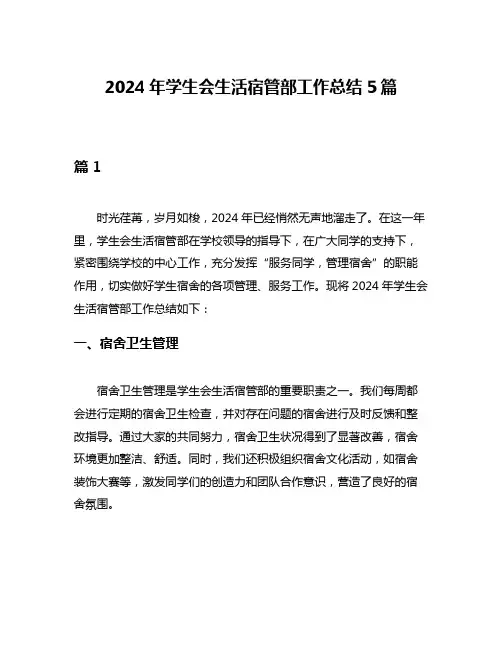 2024 年学生会生活宿管部工作总结 5 篇

篇 1

时光荏苒，岁月如梭，2024 年已经悄然无声地溜走了。在这一年里，学生会生活宿管部在学校领导的指导下，在广大同学的支持下，紧密围绕学校的中心工作，充分发挥“服务同学，管理宿舍”的职能作用，切实做好学生宿舍的各项管理、服务工作。现将 2024 年学生会生活宿管部工作总结如下：

一、宿舍卫生管理

宿舍卫生管理是学生会生活宿管部的重要职责之一。我们每周都会进行定期的宿舍卫生检查，并对存在问题的宿舍进行及时反馈和整改指导。通过大家的共同努力，宿舍卫生状况得到了显著改善，宿舍环境更加整洁、舒适。同时，我们还积极组织宿舍文化活动，如宿舍装饰大赛等，激发同学们的创造力和团队合作意识，营造了良好的宿舍氛围。